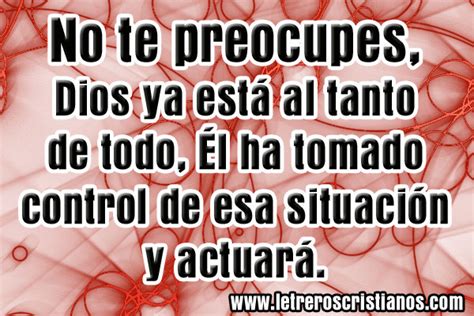 No te preocupes,
Dios ya está al tanto de todo, Él ha tomado control de esa situación y actuará.

www.letreroscristianos.com